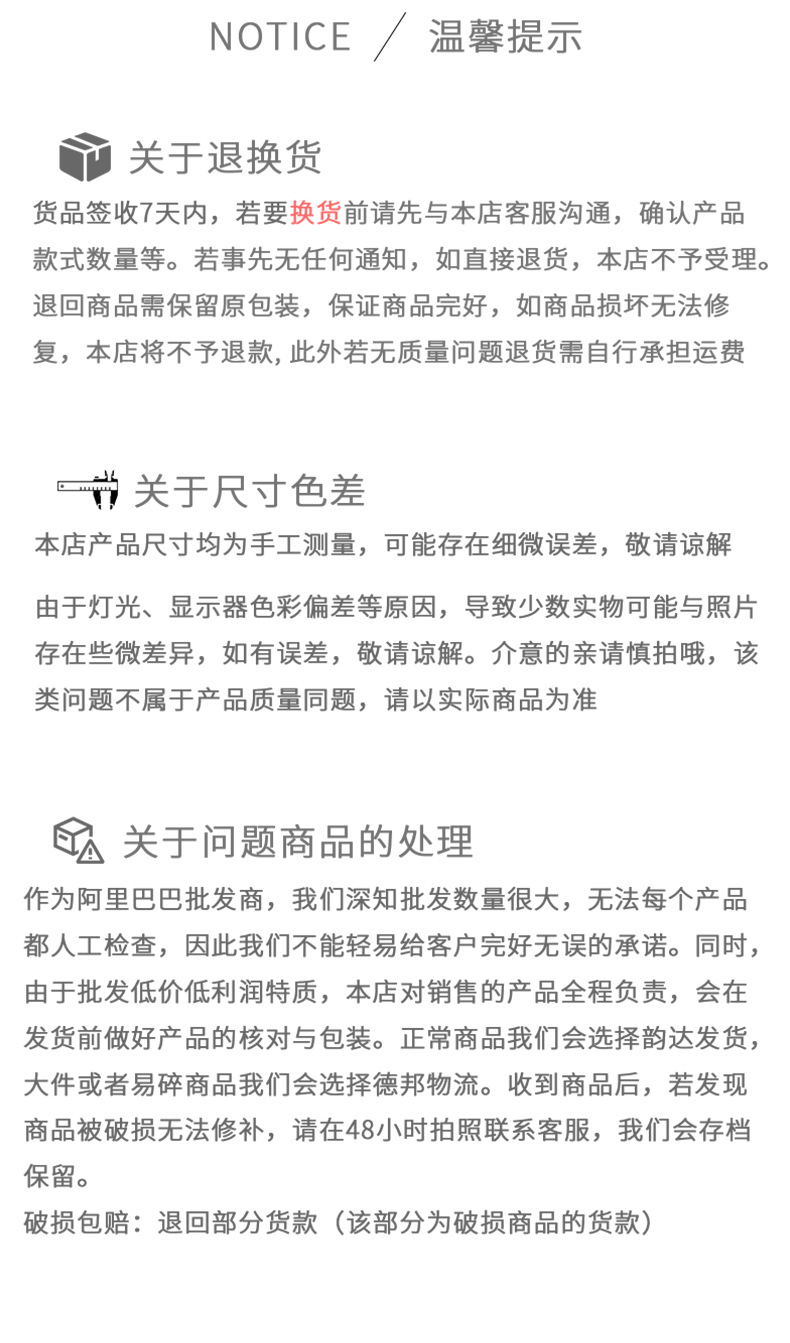 NOTICE ／ 温馨提示

关于退换货

货品签收7天内，若要换货前请先与本店客服沟通，确认产品款式数量等。若事先无任何通知，如直接退货，本店不予受理。退回商品需保留原包装，保证商品完好，如商品损坏无法修复，本店将不予退款, 此外若无质量问题退货需自行承担运费

关于尺寸色差

本店产品尺寸均为手工测量，可能存在细微误差，敬请谅解

由于灯光、显示器色彩偏差等原因，导致少数实物可能与照片存在些微差异，如有误差，敬请谅解。介意的亲请慎拍哦，该类问题不属于产品质量同题，请以实际商品为准

关于问题商品的处理

作为阿里巴巴批发商，我们深知批发数量很大，无法每个产品都人工检查，因此我们不能轻易给客户完好无误的承诺。同时，由于批发低价低利润特质，本店对销售的产品全程负责，会在发货前做好产品的核对与包装。正常商品我们会选择韵达发货，大件或者易碎商品我们会选择德邦物流。收到商品后，若发现商品被破损无法修补，请在48小时拍照联系客服，我们会存档保留。

破损包赔：退回部分货款（该部分为破损商品的货款）